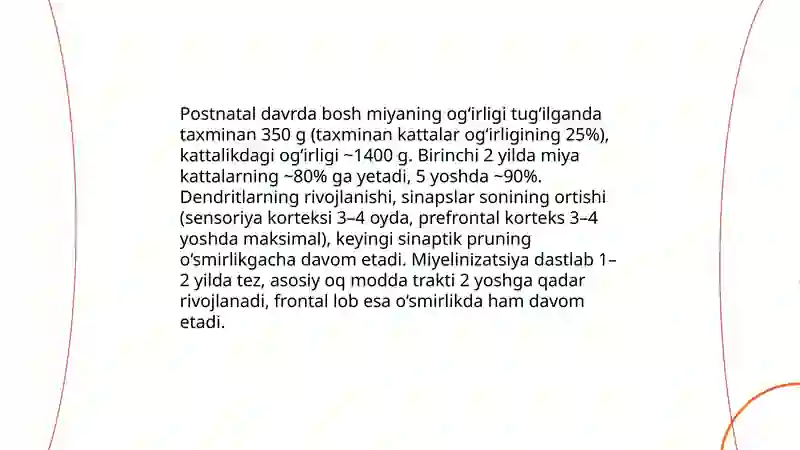 Postnatal davrda bosh miyaning og‘irligi tug‘ilganda taxminan 350 g (taxminan kattalar og‘irligining 25%), kattalikdagi og‘irligi ~1400 g. Birinchi 2 yilda miya kattalarning ~80% ga yetadi, 5 yoshda ~90%. Dendritlarning rivojlanishi, sinapslar sonining ortishi (sensoriya korteksi 3–4 oyda, prefrontal korteks 3–4 yoshda maksimal), keyingi sinaptik pruning o‘smirlikgacha davom etadi. Miyelinizatsiya dastlab 1–2 yilda tez, asosiy oq modda trakti 2 yoshga qadar rivojlanadi, frontal lob esa o‘smirlikda ham davom etadi.